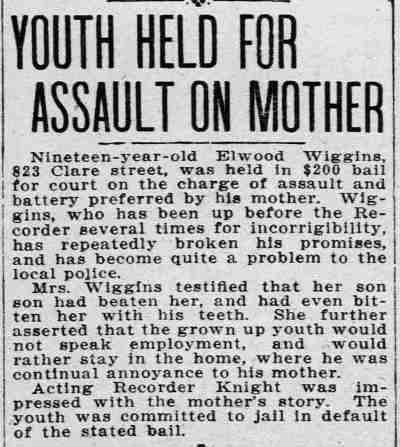 YOUTH HELD FOR ASSAULT ON MOTHER

Nineteen-year-old Elwood Wiggins, 823 Clare street, was held in $200 bail for court on the charge of assault and battery preferred by his mother. Wiggins, who has been up before the Recorder several times for incorrigibility, has repeatedly broken his promises, and has become quite a problem to the local police.

Mrs. Wiggins testified that her son son had beaten her, and had even bitten her with his teeth. She further asserted that the grown up youth would not speak employment, and would rather stay in the home, where he was continual annoyance to his mother.

Acting Recorder Knight was impressed with the mother's story. The youth was committed to jail in default of the stated bail.